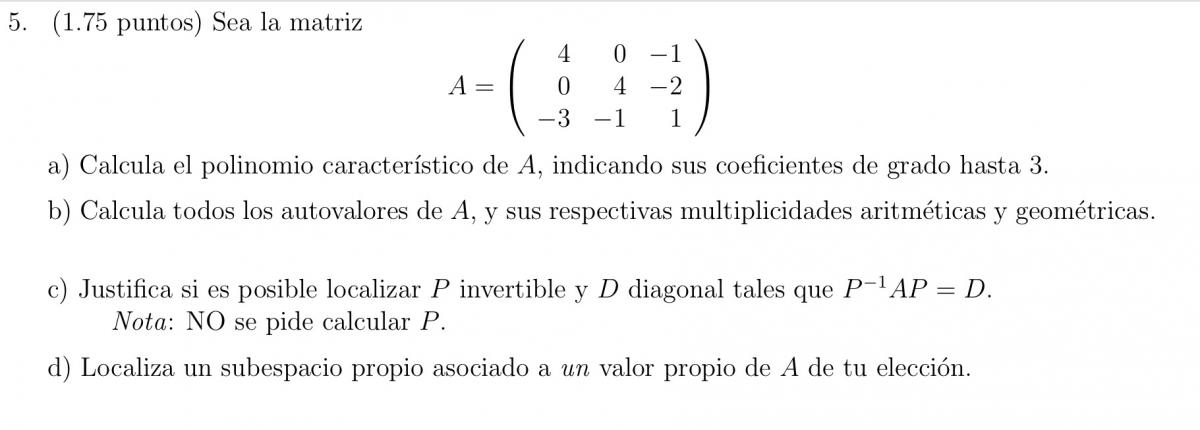 5. (1.75 puntos) Sea la matriz

$A = \begin{pmatrix} 4 & 0 & -1 \\ 0 & 4 & -2 \\ -3 & -1 & 1 \end{pmatrix}$

a) Calcula el polinomio característico de $A$, indicando sus coeficientes de grado hasta 3.

b) Calcula todos los autovalores de $A$, y sus respectivas multiplicidades aritméticas y geométricas.

c) Justifica si es posible localizar $P$ invertible y $D$ diagonal tales que $P^{-1}AP = D$.
Nota: NO se pide calcular $P$.

d) Localiza un subespacio propio asociado a un valor propio de $A$ de tu elección.